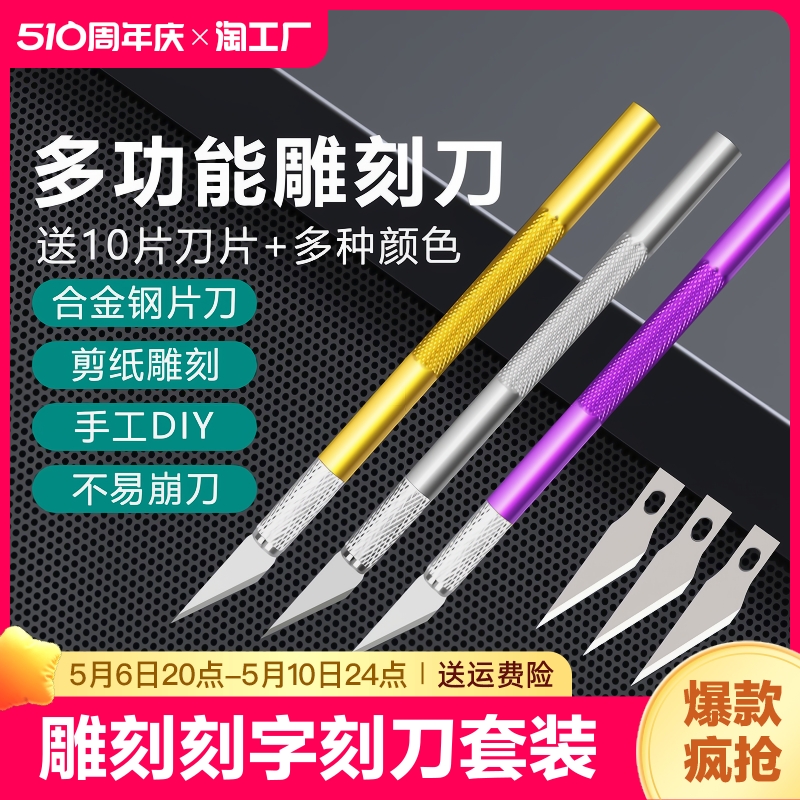 510周年庆×淘工厂

多功能雕刻刀

送10片刀片+多种颜色

合金钢片刀

剪纸雕刻

手工DIY

不易崩刀

5月6日20点-5月10日24点 | 送运费险

雕刻刻字刻刀套装

爆款疯抢